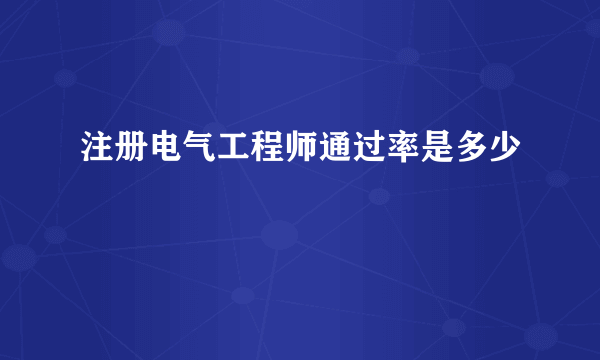 注册电气工程师通过率是多少